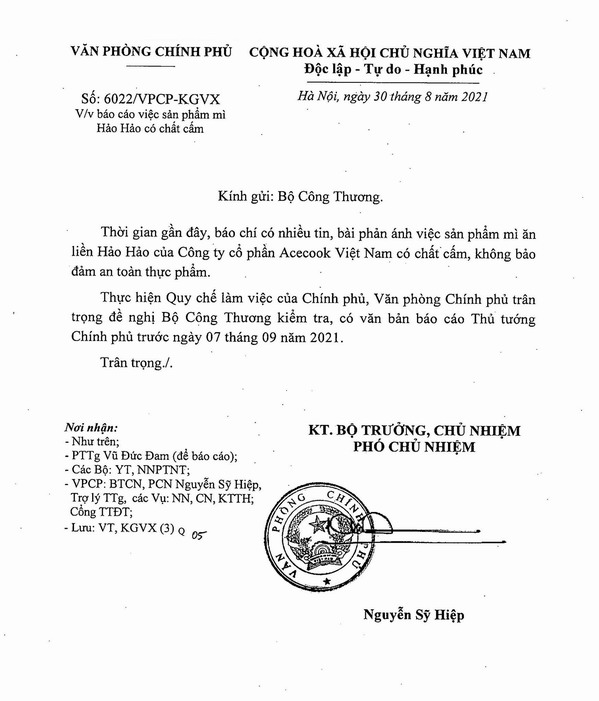 VĂN PHÒNG CHÍNH PHỦ

Số: 6022/VPCP-KGVX
V/v báo cáo việc sản phẩm mì Hảo Hảo có chất cấm

CỘNG HOÀ XÃ HỘI CHỦ NGHĨA VIỆT NAM
Độc lập - Tự do - Hạnh phúc

Hà Nội, ngày 30 tháng 8 năm 2021

Kính gửi: Bộ Công Thương.

Thời gian gần đây, báo chí có nhiều tin, bài phản ánh việc sản phẩm mì ăn liền Hảo Hảo của Công ty cổ phần Acecook Việt Nam có chất cấm, không bảo đảm an toàn thực phẩm.

Thực hiện Quy chế làm việc của Chính phủ, Văn phòng Chính phủ trân trọng đề nghị Bộ Công Thương kiểm tra, có văn bản báo cáo Thủ tướng Chính phủ trước ngày 07 tháng 09 năm 2021.

Trân trọng./.

Nơi nhận:
- Như trên;
- PTTg Vũ Đức Đam (để báo cáo);
- Các Bộ: YT, NNPTNT;
- VPCP: BTCN, PCN Nguyễn Sỹ Hiệp, Trợ lý TTg, các Vụ: NN, CN, KTTH; Cổng TTĐT;
- Lưu: VT, KGVX (3) Q 05

KT. BỘ TRƯỞNG, CHỦ NHIỆM
PHÓ CHỦ NHIỆM

VĂN PHÒNG CHÍNH PHỦ

Nguyễn Sỹ Hiệp